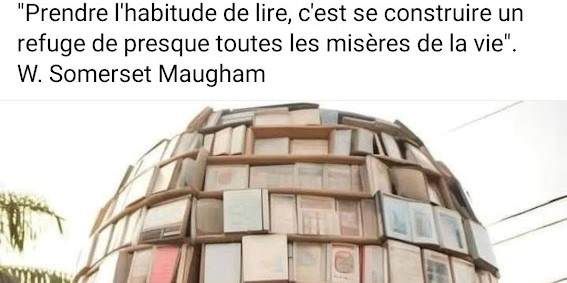 "Prendre l'habitude de lire, c'est se construire un refuge de presque toutes les misères de la vie".
W. Somerset Maugham